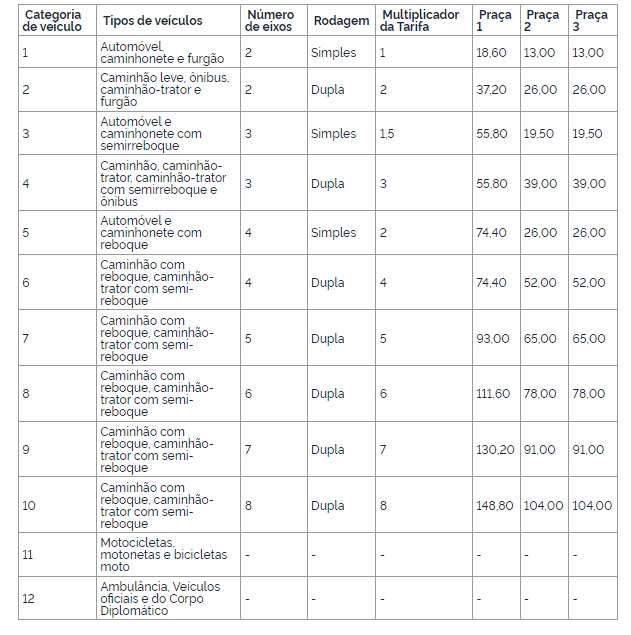 | Categoria de veículo | Tipos de veículos | Número de eixos | Rodagem | Multiplicador da Tarifa | Praça 1 | Praça 2 | Praça 3 |
|---|---|---|---|---|---|---|---|
| 1 | Automóvel, caminhonete e furgão | 2 | Simples | 1 | 18,60 | 13,00 | 13,00 |
| 2 | Caminhão leve, ônibus, caminhão-trator e furgão | 2 | Dupla | 2 | 37,20 | 26,00 | 26,00 |
| 3 | Automóvel e caminhonete com semirreboque | 3 | Simples | 1,5 | 55,80 | 19,50 | 19,50 |
| 4 | Caminhão, caminhão-trator, caminhão-trator com semirreboque e ônibus | 3 | Dupla | 3 | 55,80 | 39,00 | 39,00 |
| 5 | Automóvel e caminhonete com reboque | 4 | Simples | 2 | 74,40 | 26,00 | 26,00 |
| 6 | Caminhão com reboque, caminhão-trator com semi-reboque | 4 | Dupla | 4 | 74,40 | 52,00 | 52,00 |
| 7 | Caminhão com reboque, caminhão-trator com semi-reboque | 5 | Dupla | 5 | 93,00 | 65,00 | 65,00 |
| 8 | Caminhão com reboque, caminhão-trator com semi-reboque | 6 | Dupla | 6 | 111,60 | 78,00 | 78,00 |
| 9 | Caminhão com reboque, caminhão-trator com semi-reboque | 7 | Dupla | 7 | 130,20 | 91,00 | 91,00 |
| 10 | Caminhão com reboque, caminhão-trator com semi-reboque | 8 | Dupla | 8 | 148,80 | 104,00 | 104,00 |
| 11 | Motocicletas, motonetas e bicicletas moto | - | - | - | - | - | - |
| 12 | Ambulância, Veículos oficiais e do Corpo Diplomático | - | - | - | - | - | - |